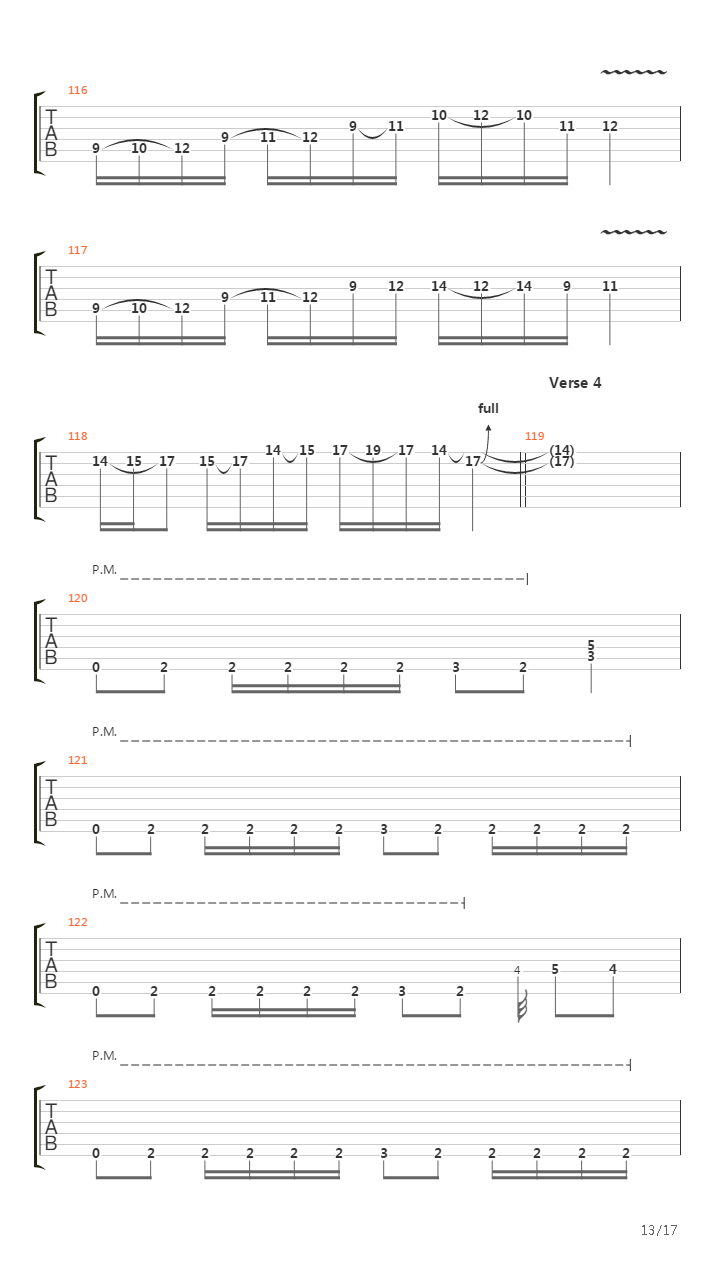 116
T
A
B
9 10 12 9 11 12 9 11 10 12 10 11 12

117
T
A
B
9 10 12 9 11 12 9 12 14 12 14 9 11

Verse 4
full
118
T
A
B
14 15 17 15 17 14 15 17 19 17 14 17
119
(14)
(17)

P.M.
120
T
A
B
0 2 2 2 2 2 3 2 5 3

P.M.
121
T
A
B
0 2 2 2 2 2 3 2 2 2 2 2

P.M.
122
T
A
B
0 2 2 2 2 2 3 2 4 5 4

P.M.
123
T
A
B
0 2 2 2 2 2 3 2 2 2 2 2

13/17